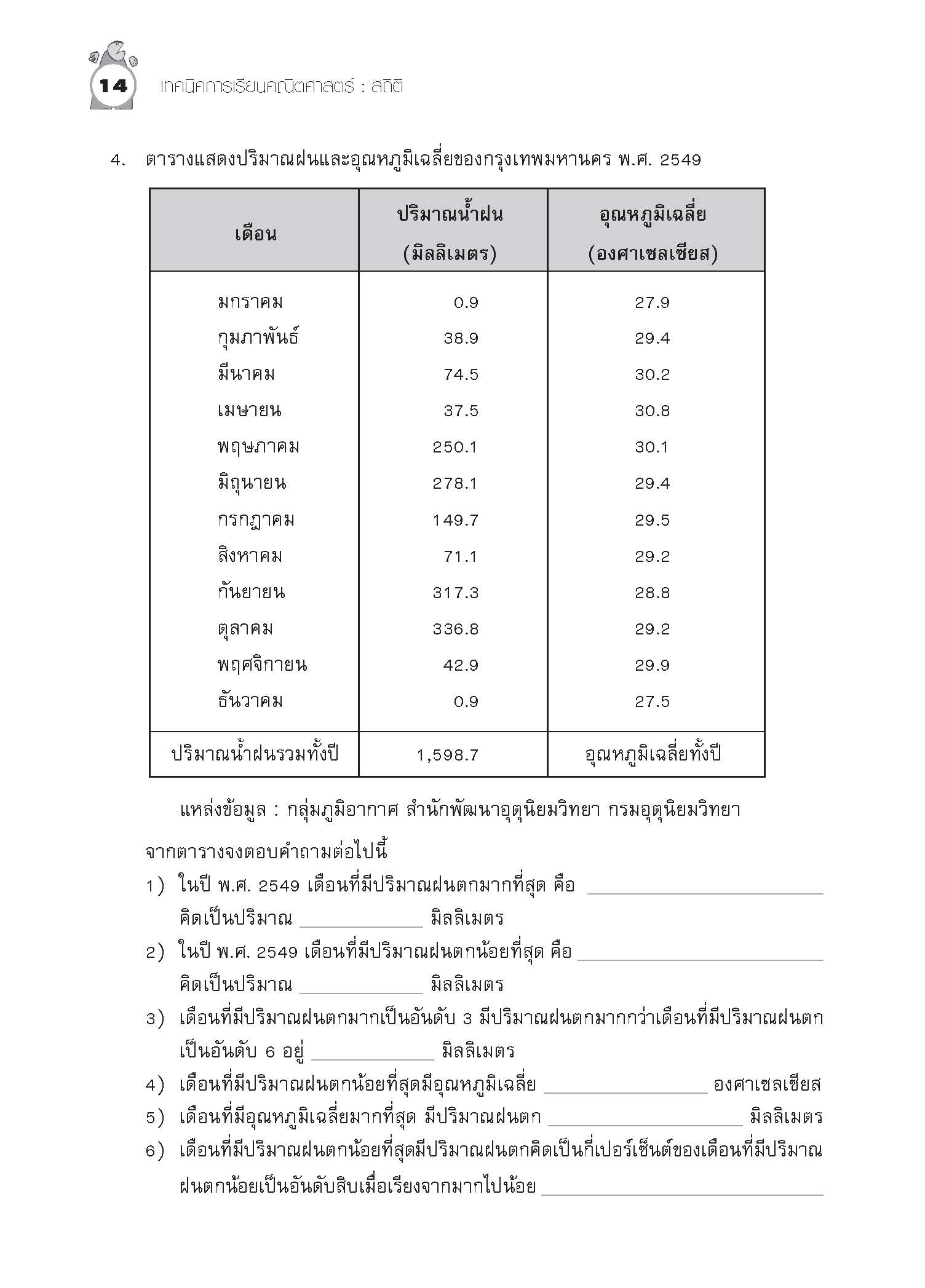 14 เทคนิคการเรียนคณิตศาสตร์ : สถิติ

4. ตารางแสดงปริมาณฝนและอุณหภูมิเฉลี่ยของกรุงเทพมหานคร พ.ศ. 2549

| เดือน | ปริมาณน้ำฝน (มิลลิเมตร) | อุณหภูมิเฉลี่ย (องศาเซลเซียส) |
|---|---|---|
| มกราคม | 0.9 | 27.9 |
| กุมภาพันธ์ | 38.9 | 29.4 |
| มีนาคม | 74.5 | 30.2 |
| เมษายน | 37.5 | 30.8 |
| พฤษภาคม | 250.1 | 30.1 |
| มิถุนายน | 278.1 | 29.4 |
| กรกฎาคม | 149.7 | 29.5 |
| สิงหาคม | 71.1 | 29.2 |
| กันยายน | 317.3 | 28.8 |
| ตุลาคม | 336.8 | 29.2 |
| พฤศจิกายน | 42.9 | 29.9 |
| ธันวาคม | 0.9 | 27.5 |
| ปริมาณน้ำฝนรวมทั้งปี | 1,598.7 | อุณหภูมิเฉลี่ยทั้งปี |

แหล่งข้อมูล : กลุ่มภูมิอากาศ สำนักพัฒนาอุตุนิยมวิทยา กรมอุตุนิยมวิทยา

จากตารางจงตอบคำถามต่อไปนี้

1) ในปี พ.ศ. 2549 เดือนที่มีปริมาณฝนตกมากที่สุด คือ ____________ คิดเป็นปริมาณ ____________ มิลลิเมตร

2) ในปี พ.ศ. 2549 เดือนที่มีปริมาณฝนตกน้อยที่สุด คือ ____________ คิดเป็นปริมาณ ____________ มิลลิเมตร

3) เดือนที่มีปริมาณฝนตกมากเป็นอันดับ 3 มีปริมาณฝนตกมากกว่าเดือนที่มีปริมาณฝนตกเป็นอันดับ 6 อยู่ ____________ มิลลิเมตร

4) เดือนที่มีปริมาณฝนตกน้อยที่สุดมีอุณหภูมิเฉลี่ย ____________ องศาเซลเซียส

5) เดือนที่มีอุณหภูมิเฉลี่ยมากที่สุด มีปริมาณฝนตก ____________ มิลลิเมตร

6) เดือนที่มีปริมาณฝนตกน้อยที่สุดมีปริมาณฝนตกคิดเป็นกี่เปอร์เซ็นต์ของเดือนที่มีปริมาณฝนตกน้อยเป็นอันดับสิบเมื่อเรียงจากมากไปน้อย ____________